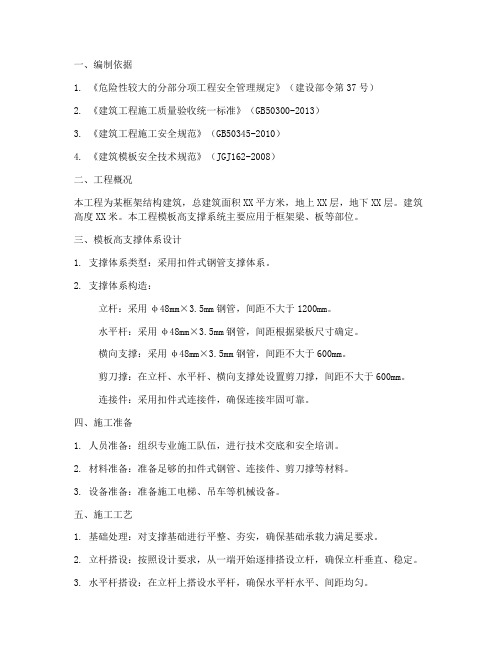 一、编制依据

1. 《危险性较大的分部分项工程安全管理规定》（建设部令第37号）

2. 《建筑工程施工质量验收统一标准》（GB50300-2013）

3. 《建筑工程施工安全规范》（GB50345-2010）

4. 《建筑模板安全技术规范》（JGJ162-2008）

二、工程概况

本工程为某框架结构建筑，总建筑面积XX平方米，地上XX层，地下XX层。建筑高度XX米。本工程模板高支撑系统主要应用于框架梁、板等部位。

三、模板高支撑体系设计

1. 支撑体系类型：采用扣件式钢管支撑体系。

2. 支撑体系构造：

立杆：采用φ48mm×3.5mm钢管，间距不大于1200mm。

水平杆：采用φ48mm×3.5mm钢管，间距根据梁板尺寸确定。

横向支撑：采用φ48mm×3.5mm钢管，间距不大于600mm。

剪刀撑：在立杆、水平杆、横向支撑处设置剪刀撑，间距不大于600mm。

连接件：采用扣件式连接件，确保连接牢固可靠。

四、施工准备

1. 人员准备：组织专业施工队伍，进行技术交底和安全培训。

2. 材料准备：准备足够的扣件式钢管、连接件、剪刀撑等材料。

3. 设备准备：准备施工电梯、吊车等机械设备。

五、施工工艺

1. 基础处理：对支撑基础进行平整、夯实，确保基础承载力满足要求。

2. 立杆搭设：按照设计要求，从一端开始逐排搭设立杆，确保立杆垂直、稳定。

3. 水平杆搭设：在立杆上搭设水平杆，确保水平杆水平、间距均匀。